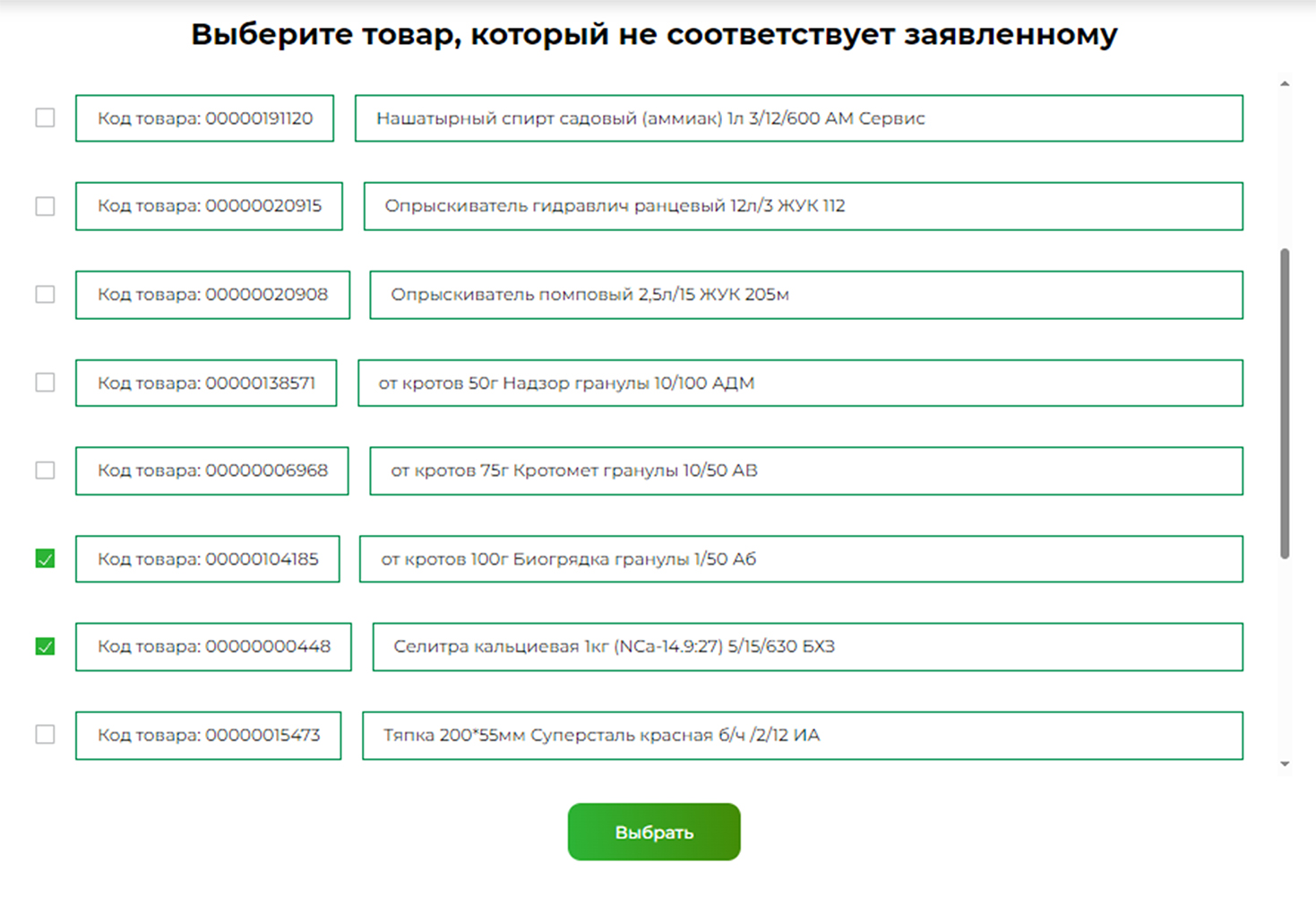 Выберите товар, который не соответствует заявленному

Код товара: 00000191120
Нашатырный спирт садовый (аммиак) 1л 3/12/600 АМ Сервис

Код товара: 00000020915
Опрыскиватель гидравлич ранцевый 12л/3 ЖУК 112

Код товара: 00000020908
Опрыскиватель помповый 2,5л/15 ЖУК 205м

Код товара: 00000138571
от кротов 50г Надзор гранулы 10/100 АДМ

Код товара: 00000006968
от кротов 75г Кротомет гранулы 10/50 АВ

Код товара: 00000104185
от кротов 100г Биогрядка гранулы 1/50 Аб

Код товара: 00000000448
Селитра кальциевая 1кг (NCa-14.9:27) 5/15/630 БХЗ

Код товара: 00000015473
Тяпка 200*55мм Суперсталь красная б/ч /2/12 ИА

Выбрать